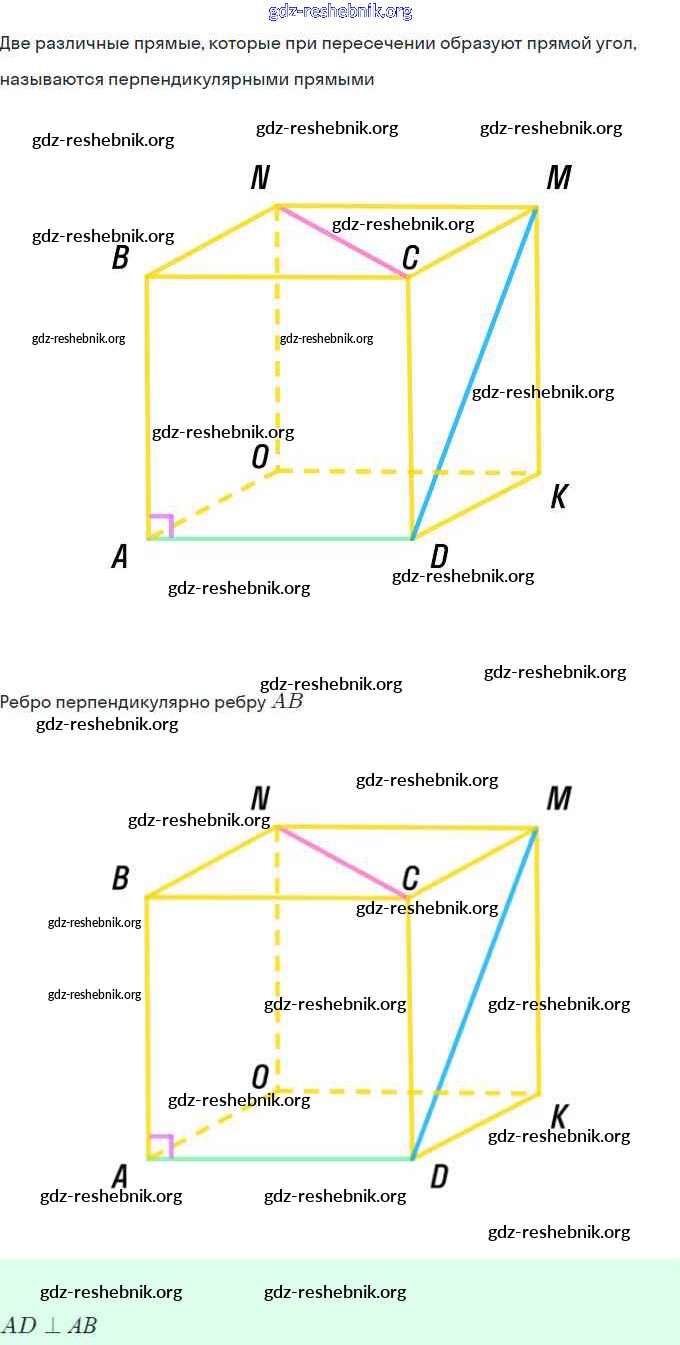 gdz-reshebnik.org

Две различные прямые, которые при пересечении образуют прямой угол, называются перпендикулярными прямыми

gdz-reshebnik.org gdz-reshebnik.org gdz-reshebnik.org

N M

gdz-reshebnik.org gdz-reshebnik.org

B C

gdz-reshebnik.org gdz-reshebnik.org

gdz-reshebnik.org

gdz-reshebnik.org

O

K

A D

gdz-reshebnik.org gdz-reshebnik.org

gdz-reshebnik.org

gdz-reshebnik.org

Ребро перпендикулярно ребру $AB$

gdz-reshebnik.org

gdz-reshebnik.org

N M

gdz-reshebnik.org

B C

gdz-reshebnik.org

gdz-reshebnik.org

gdz-reshebnik.org

gdz-reshebnik.org gdz-reshebnik.org

O

gdz-reshebnik.org

K

gdz-reshebnik.org

A D

gdz-reshebnik.org gdz-reshebnik.org

gdz-reshebnik.org

gdz-reshebnik.org gdz-reshebnik.org

$AD \perp AB$